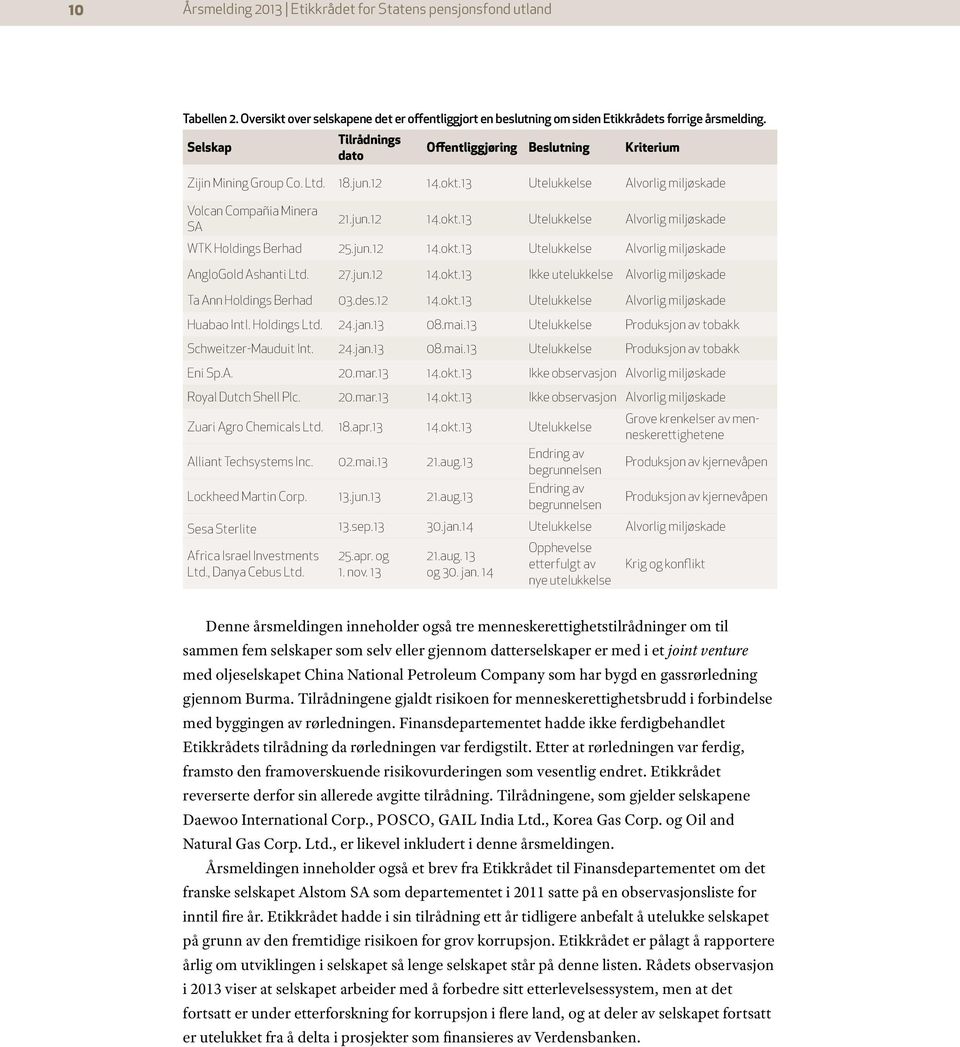 10 Årsmelding 2013 | Etikkrådet for Statens pensjonsfond utland

Tabellen 2. Oversikt over selskapene det er offentliggjort en beslutning om siden Etikkrådets forrige årsmelding.

| Selskap | Tilrådnings dato | Offentliggjøring | Beslutning | Kriterium |
|---|---|---|---|---|
| Zijin Mining Group Co. Ltd. | 18.jun.12 | 14.okt.13 | Utelukkelse | Alvorlig miljøskade |
| Volcan Compañia Minera SA | 21.jun.12 | 14.okt.13 | Utelukkelse | Alvorlig miljøskade |
| WTK Holdings Berhad | 25.jun.12 | 14.okt.13 | Utelukkelse | Alvorlig miljøskade |
| AngloGold Ashanti Ltd. | 27.jun.12 | 14.okt.13 | Ikke utelukkelse | Alvorlig miljøskade |
| Ta Ann Holdings Berhad | 03.des.12 | 14.okt.13 | Utelukkelse | Alvorlig miljøskade |
| Huabao Intl. Holdings Ltd. | 24.jan.13 | 08.mai.13 | Utelukkelse | Produksjon av tobakk |
| Schweitzer-Mauduit Int. | 24.jan.13 | 08.mai.13 | Utelukkelse | Produksjon av tobakk |
| Eni Sp.A. | 20.mar.13 | 14.okt.13 | Ikke observasjon | Alvorlig miljøskade |
| Royal Dutch Shell Plc. | 20.mar.13 | 14.okt.13 | Ikke observasjon | Alvorlig miljøskade |
| Zuari Agro Chemicals Ltd. | 18.apr.13 | 14.okt.13 | Utelukkelse | Grove krenkelser av menneskerettighetene |
| Alliant Techsystems Inc. | 02.mai.13 | 21.aug.13 | Endring av begrunnelsen | Produksjon av kjernevåpen |
| Lockheed Martin Corp. | 13.jun.13 | 21.aug.13 | Endring av begrunnelsen | Produksjon av kjernevåpen |
| Sesa Sterlite | 13.sep.13 | 30.jan.14 | Utelukkelse | Alvorlig miljøskade |
| Africa Israel Investments Ltd., Danya Cebus Ltd. | 25.apr. og 1. nov. 13 | 21.aug. 13 og 30. jan. 14 | Opphevelse etterfulgt av nye utelukkelse | Krig og konflikt |

Denne årsmeldingen inneholder også tre menneskerettighetstilrådninger om til sammen fem selskaper som selv eller gjennom datterselskaper er med i et joint venture med oljeselskapet China National Petroleum Company som har bygd en gassrørledning gjennom Burma. Tilrådningene gjaldt risikoen for menneskerettighetsbrudd i forbindelse med byggingen av rørledningen. Finansdepartementet hadde ikke ferdigbehandlet Etikkrådets tilrådning da rørledningen var ferdigstilt. Etter at rørledningen var ferdig, framsto den framoverskuende risikovurderingen som vesentlig endret. Etikkrådet reverserte derfor sin allerede avgitte tilrådning. Tilrådningene, som gjelder selskapene Daewoo International Corp., POSCO, GAIL India Ltd., Korea Gas Corp. og Oil and Natural Gas Corp. Ltd., er likevel inkludert i denne årsmeldingen.

Årsmeldingen inneholder også et brev fra Etikkrådet til Finansdepartementet om det franske selskapet Alstom SA som departementet i 2011 satte på en observasjonsliste for inntil fire år. Etikkrådet hadde i sin tilrådning ett år tidligere anbefalt å utelukke selskapet på grunn av den fremtidige risikoen for grov korrupsjon. Etikkrådet er pålagt å rapportere årlig om utviklingen i selskapet så lenge selskapet står på denne listen. Rådets observasjon i 2013 viser at selskapet arbeider med å forbedre sitt etterlevelsessystem, men at det fortsatt er under etterforskning for korrupsjon i flere land, og at deler av selskapet fortsatt er utelukket fra å delta i prosjekter som finansieres av Verdensbanken.